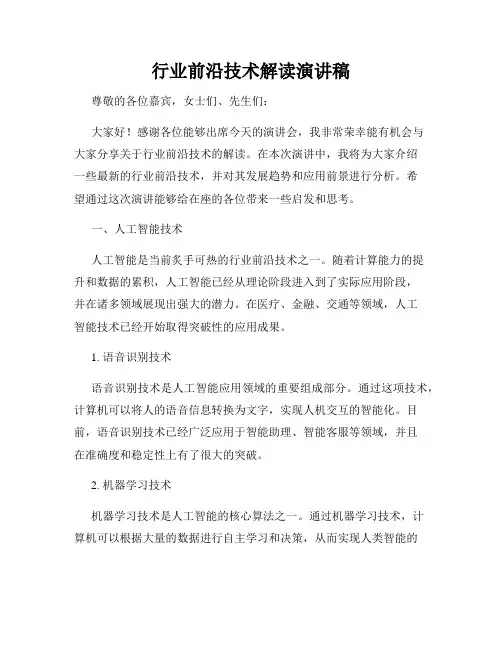 行业前沿技术解读演讲稿

尊敬的各位嘉宾，女士们、先生们：

大家好！感谢各位能够出席今天的演讲会，我非常荣幸能有机会与大家分享关于行业前沿技术的解读。在本次演讲中，我将为大家介绍一些最新的行业前沿技术，并对其发展趋势和应用前景进行分析。希望通过这次演讲能够给在座的各位带来一些启发和思考。

一、人工智能技术

人工智能是当前炙手可热的行业前沿技术之一。随着计算能力的提升和数据的累积，人工智能已经从理论阶段进入到了实际应用阶段，并在诸多领域展现出强大的潜力。在医疗、金融、交通等领域，人工智能技术已经开始取得突破性的应用成果。

1. 语音识别技术

语音识别技术是人工智能应用领域的重要组成部分。通过这项技术，计算机可以将人的语音信息转换为文字，实现人机交互的智能化。目前，语音识别技术已经广泛应用于智能助理、智能客服等领域，并且在准确度和稳定性上有了很大的突破。

2. 机器学习技术

机器学习技术是人工智能的核心算法之一。通过机器学习技术，计算机可以根据大量的数据进行自主学习和决策，从而实现人类智能的